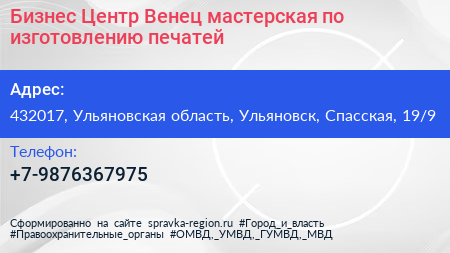 Бизнес Центр Венец мастерская по изготовлению печатей

Адрес:

432017, Ульяновская область, Ульяновск, Спасская, 19/9

Телефон:

+7-9876367975

Сформированно на сайте spravka-region.ru #Город_и_власть #Правоохранительные_органы #ОМВД,_УМВД,_ГУМВД,_МВД